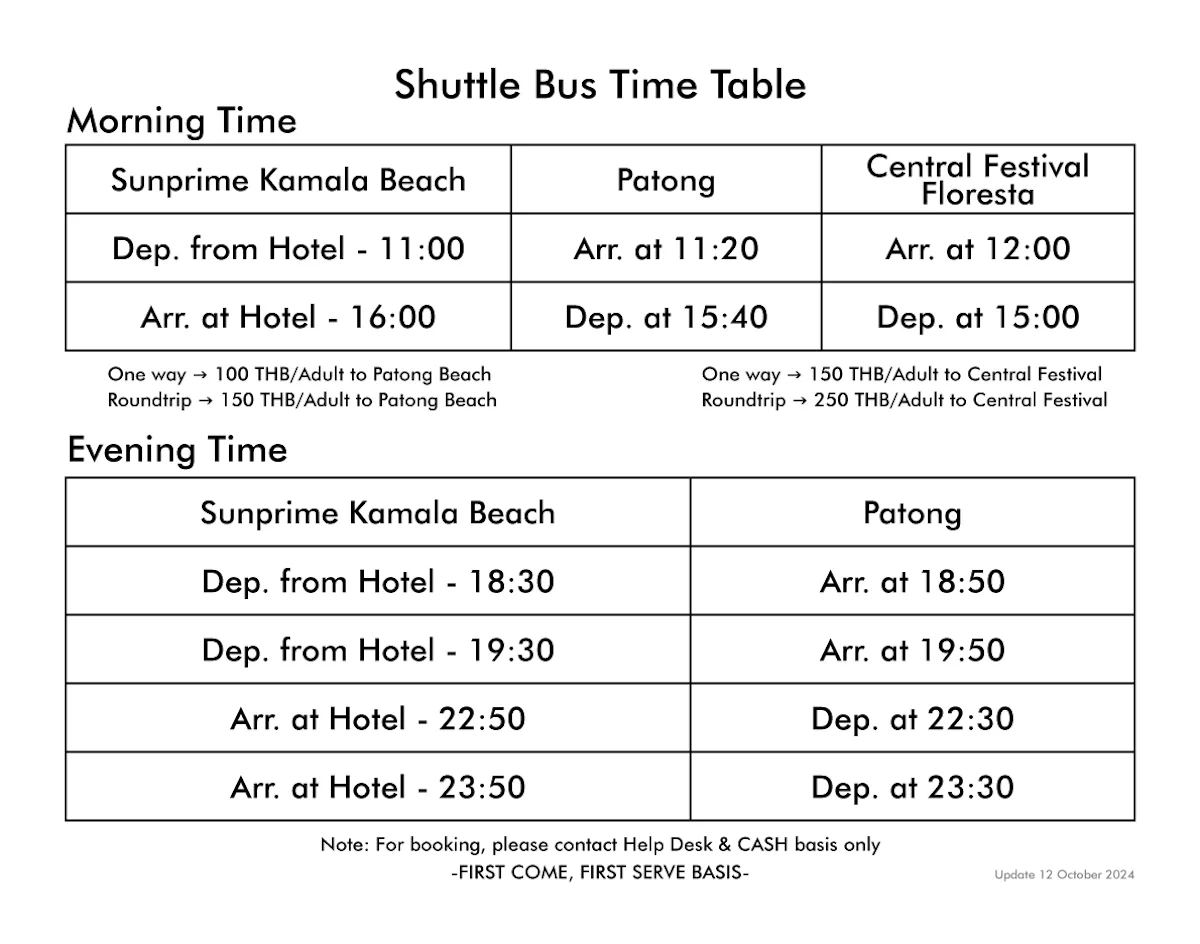 Shuttle Bus Time Table

Morning Time

| Sunprime Kamala Beach | Patong | Central Festival Floresta |
|---|---|---|
| Dep. from Hotel - 11:00 | Arr. at 11:20 | Arr. at 12:00 |
| Arr. at Hotel - 16:00 | Dep. at 15:40 | Dep. at 15:00 |

One way → 100 THB/Adult to Patong Beach
Roundtrip → 150 THB/Adult to Patong Beach

One way → 150 THB/Adult to Central Festival
Roundtrip → 250 THB/Adult to Central Festival

Evening Time

| Sunprime Kamala Beach | Patong |
|---|---|
| Dep. from Hotel - 18:30 | Arr. at 18:50 |
| Dep. from Hotel - 19:30 | Arr. at 19:50 |
| Arr. at Hotel - 22:50 | Dep. at 22:30 |
| Arr. at Hotel - 23:50 | Dep. at 23:30 |

Note: For booking, please contact Help Desk & CASH basis only
-FIRST COME, FIRST SERVE BASIS-

Update 12 October 2024